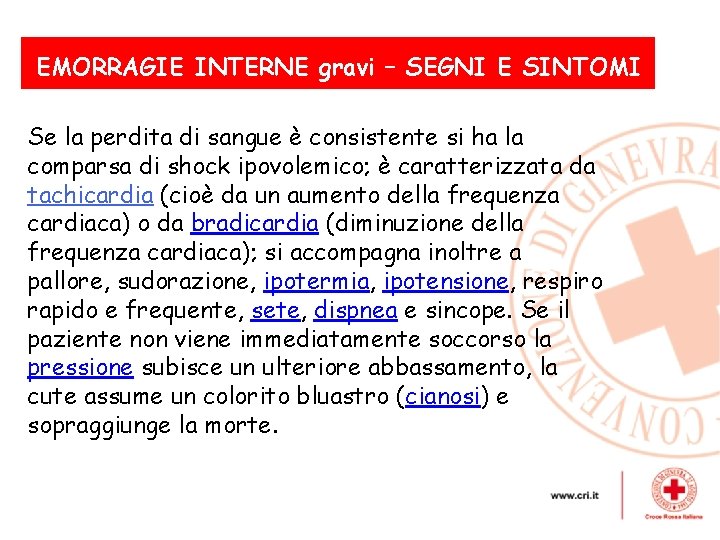 EMORRAGIE INTERNE gravi – SEGNI E SINTOMI

Se la perdita di sangue è consistente si ha la comparsa di shock ipovolemico; è caratterizzata da tachicardia (cioè da un aumento della frequenza cardiaca) o da bradicardia (diminuzione della frequenza cardiaca); si accompagna inoltre a pallore, sudorazione, ipotermia, ipotensione, respiro rapido e frequente, sete, dispnea e sincope. Se il paziente non viene immediatamente soccorso la pressione subisce un ulteriore abbassamento, la cute assume un colorito bluastro (cianosi) e sopraggiunge la morte.

CONVENZIONE DI GINEVRA

www.cri.it

Croce Rossa Italiana